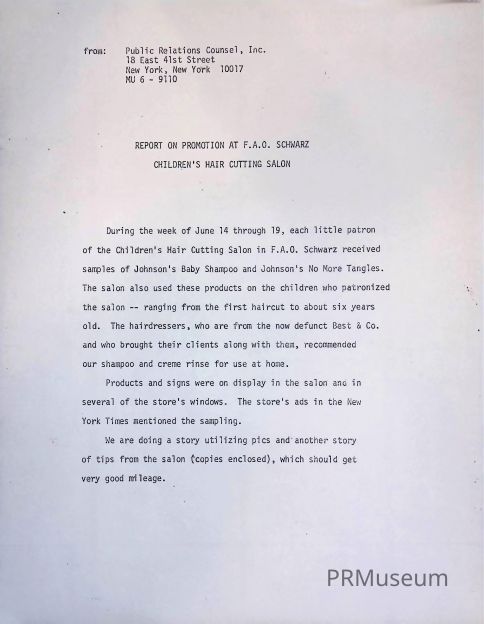 from: Public Relations Counsel, Inc.
18 East 41st Street
New York, New York 10017
MU 6 - 9110

REPORT ON PROMOTION AT F.A.O. SCHWARZ

CHILDREN'S HAIR CUTTING SALON

During the week of June 14 through 19, each little patron of the Children's Hair Cutting Salon in F.A.O. Schwarz received samples of Johnson's Baby Shampoo and Johnson's No More Tangles. The salon also used these products on the children who patronized the salon -- ranging from the first haircut to about six years old. The hairdressers, who are from the now defunct Best & Co. and who brought their clients along with them, recommended our shampoo and creme rinse for use at home.

Products and signs were on display in the salon and in several of the store's windows. The store's ads in the New York Times mentioned the sampling.

We are doing a story utilizing pics and another story of tips from the salon (copies enclosed), which should get very good mileage.

PRMuseum